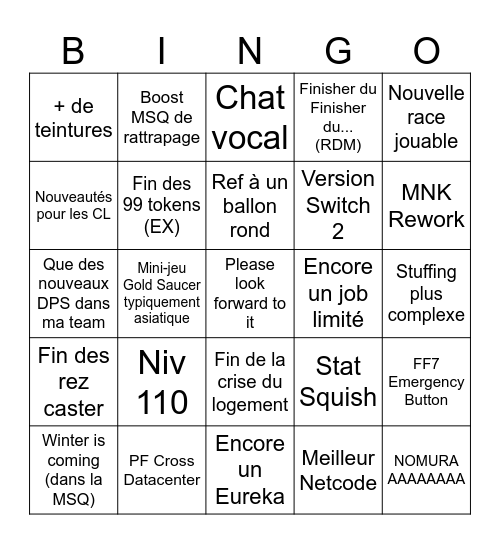 | B | I | N | G | O |
|---|---|---|---|---|
| + de teintures | Boost MSQ de rattrapage | Chat vocal | Finisher du Finisher du... (RDM) | Nouvelle race jouable |
| Nouveautés pour les CL | Fin des 99 tokens (EX) | Ref à un ballon rond | Version Switch 2 | MNK Rework |
| Que des nouveaux DPS dans ma team | Mini-jeu Gold Saucer typiquement asiatique | Please look forward to it | Encore un job limité | Stuffing plus complexe |
| Fin des rez caster | Niv 110 | Fin de la crise du logement | Stat Squish | FF7 Emergency Button |
| Winter is coming (dans la MSQ) | PF Cross Datacenter | Encore un Eureka | Meilleur Netcode | NOMURA AAAAAAAA |